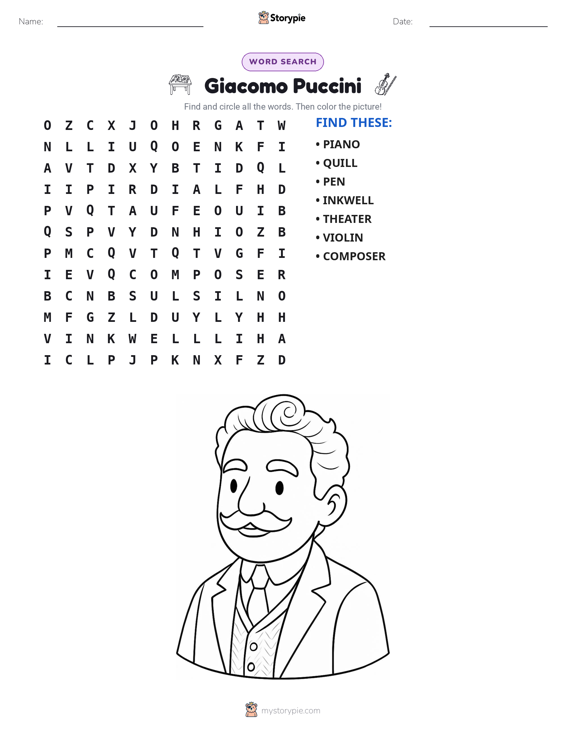 Name: ____ Storypie Date: ____

WORD SEARCH

Giacomo Puccini

Find and circle all the words. Then color the picture!

O Z C X J O H R G A T W
N L L I U Q O E N K F I
A V T D X Y B T I D Q L
I I P I R D I A L F H D
P V Q T A U F E O U I B
Q S P V Y D N H I O Z B
P M C Q V T Q T V G F I
I E V Q C O M P O S E R
B C N B S U L S I L N O
M F G Z L D U Y L Y H H
V I N K W E L L L I H A
I C L P J P K N X F Z D

FIND THESE:
• PIANO
• QUILL
• PEN
• INKWELL
• THEATER
• VIOLIN
• COMPOSER

mystorypie.com